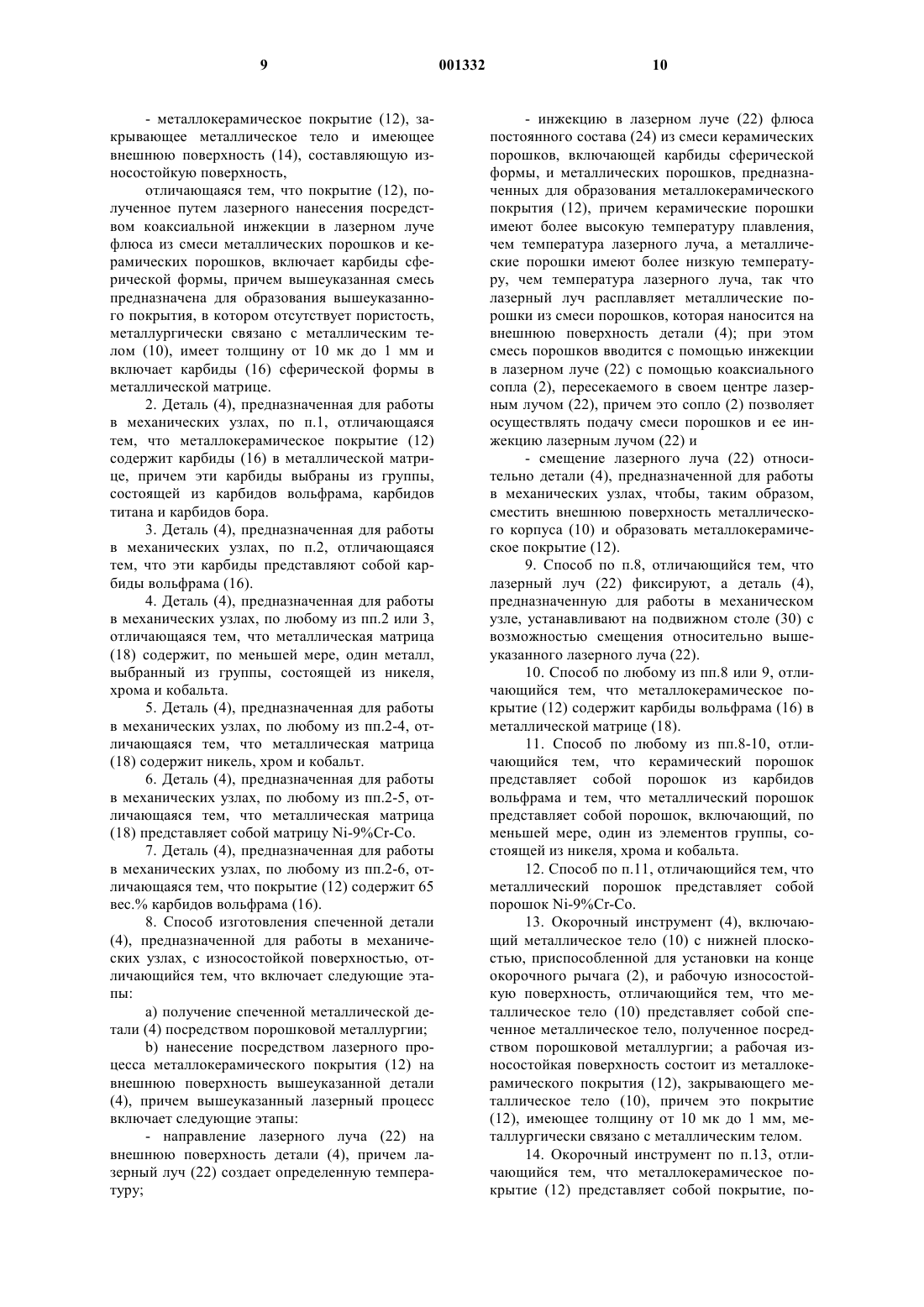 9 001332 10

- металлокерамическое покрытие (12), закрывающее металлическое тело и имеющее внешнюю поверхность (14), составляющую износостойкую поверхность,

отличающаяся тем, что покрытие (12), полученное путем лазерного нанесения посредством коаксиальной инжекции в лазерном луче флюса из смеси металлических порошков и керамических порошков, включает карбиды сферической формы, причем вышеуказанная смесь предназначена для образования вышеуказанного покрытия, в котором отсутствует пористость, металлургически связано с металлическим телом (10), имеет толщину от 10 мк до 1 мм и включает карбиды (16) сферической формы в металлической матрице.

2. Деталь (4), предназначенная для работы в механических узлах, по п.1, отличающаяся тем, что металлокерамическое покрытие (12) содержит карбиды (16) в металлической матрице, причем эти карбиды выбраны из группы, состоящей из карбидов вольфрама, карбидов титана и карбидов бора.

3. Деталь (4), предназначенная для работы в механических узлах, по п.2, отличающаяся тем, что эти карбиды представляют собой карбиды вольфрама (16).

4. Деталь (4), предназначенная для работы в механических узлах, по любому из пп.2 или 3, отличающаяся тем, что металлическая матрица (18) содержит, по меньшей мере, один металл, выбранный из группы, состоящей из никеля, хрома и кобальта.

5. Деталь (4), предназначенная для работы в механических узлах, по любому из пп.2-4, отличающаяся тем, что металлическая матрица (18) содержит никель, хром и кобальт.

6. Деталь (4), предназначенная для работы в механических узлах, по любому из пп.2-5, отличающаяся тем, что металлическая матрица (18) представляет собой матрицу Ni-9%Cr-Co.

7. Деталь (4), предназначенная для работы в механических узлах, по любому из пп.2-6, отличающаяся тем, что покрытие (12) содержит 65 вес.% карбидов вольфрама (16).

8. Способ изготовления спеченной детали (4), предназначенной для работы в механических узлах, с износостойкой поверхностью, отличающийся тем, что включает следующие этапы:

a) получение спеченной металлической детали (4) посредством порошковой металлургии;

b) нанесение посредством лазерного процесса металлокерамического покрытия (12) на внешнюю поверхность вышеуказанной детали (4), причем вышеуказанный лазерный процесс включает следующие этапы:

- направление лазерного луча (22) на внешнюю поверхность детали (4), причем лазерный луч (22) создает определенную температуру;

- инжекцию в лазерном луче (22) флюса постоянного состава (24) из смеси керамических порошков, включающей карбиды сферической формы, и металлических порошков, предназначенных для образования металлокерамического покрытия (12), причем керамические порошки имеют более высокую температуру плавления, чем температура лазерного луча, а металлические порошки имеют более низкую температуру, чем температура лазерного луча, так что лазерный луч расплавляет металлические порошки из смеси порошков, которая наносится на внешнюю поверхность детали (4); при этом смесь порошков вводится с помощью инжекции в лазерном луче (22) с помощью коаксиального сопла (2), пересекаемого в своем центре лазерным лучом (22), причем это сопло (2) позволяет осуществлять подачу смеси порошков и ее инжекцию лазерным лучом (22) и

- смещение лазерного луча (22) относительно детали (4), предназначенной для работы в механических узлах, чтобы, таким образом, сместить внешнюю поверхность металлического корпуса (10) и образовать металлокерамическое покрытие (12).

9. Способ по п.8, отличающийся тем, что лазерный луч (22) фиксируют, а деталь (4), предназначенную для работы в механическом узле, устанавливают на подвижном столе (30) с возможностью смещения относительно вышеуказанного лазерного луча (22).

10. Способ по любому из пп.8 или 9, отличающийся тем, что металлокерамическое покрытие (12) содержит карбиды вольфрама (16) в металлической матрице (18).

11. Способ по любому из пп.8-10, отличающийся тем, что керамический порошок представляет собой порошок из карбидов вольфрама и тем, что металлический порошок представляет собой порошок, включающий, по меньшей мере, один из элементов группы, состоящей из никеля, хрома и кобальта.

12. Способ по п.11, отличающийся тем, что металлический порошок представляет собой порошок Ni-9%Cr-Co.

13. Окорочный инструмент (4), включающий металлическое тело (10) с нижней плоскостью, приспособленной для установки на конце окорочного рычага (2), и рабочую износостойкую поверхность, отличающийся тем, что металлическое тело (10) представляет собой спеченное металлическое тело, полученное посредством порошковой металлургии; а рабочая износостойкая поверхность состоит из металлокерамического покрытия (12), закрывающего металлическое тело (10), причем это покрытие (12), имеющее толщину от 10 мк до 1 мм, металлургически связано с металлическим телом.

14. Окорочный инструмент по п.13, отличающийся тем, что металлокерамическое покрытие (12) представляет собой покрытие, по-